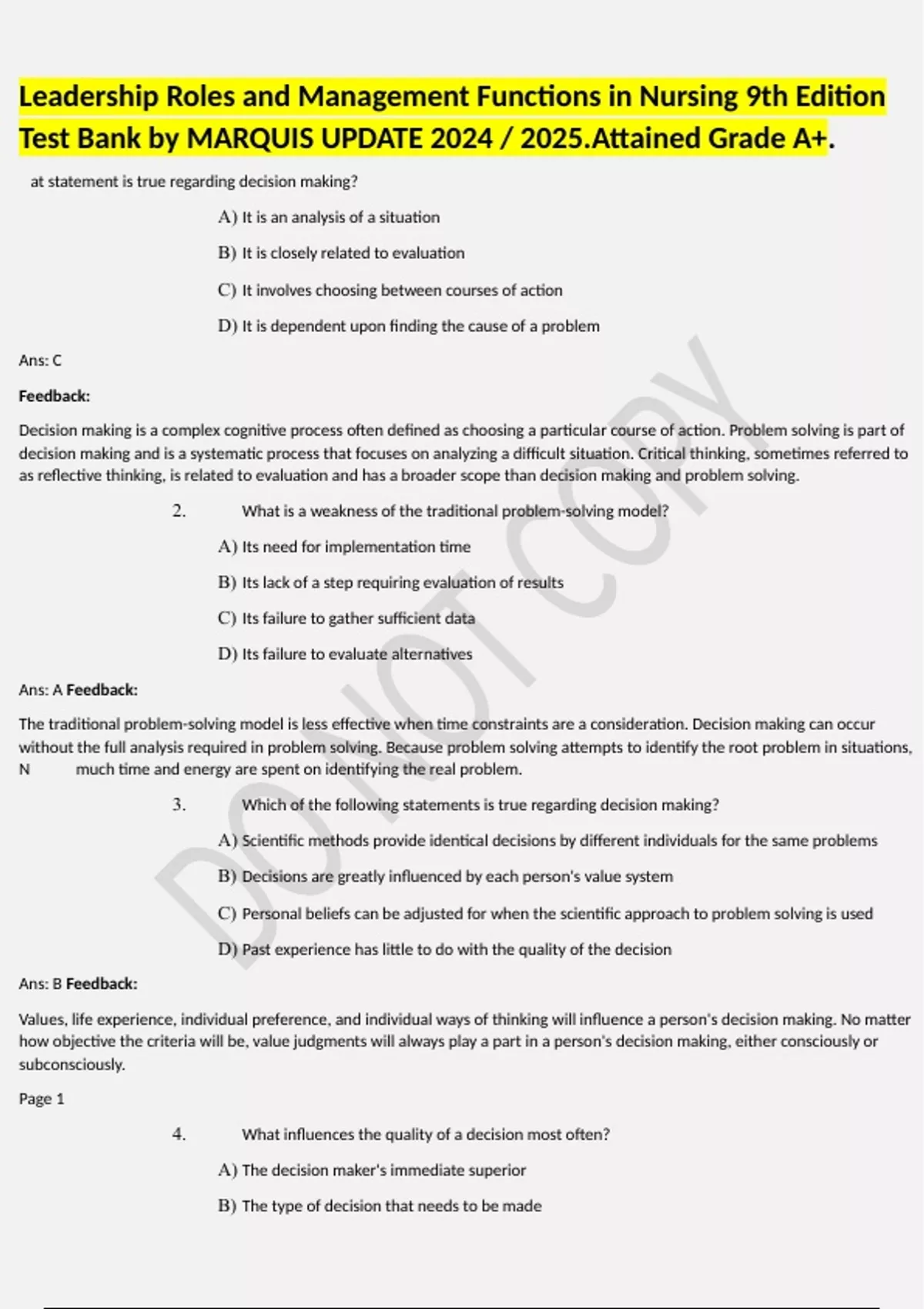 Leadership Roles and Management Functions in Nursing 9th Edition Test Bank by MARQUIS UPDATE 2024 / 2025.Attained Grade A+.

at statement is true regarding decision making?

A) It is an analysis of a situation

B) It is closely related to evaluation

C) It involves choosing between courses of action

D) It is dependent upon finding the cause of a problem

Ans: C

Feedback:

Decision making is a complex cognitive process often defined as choosing a particular course of action. Problem solving is part of decision making and is a systematic process that focuses on analyzing a difficult situation. Critical thinking, sometimes referred to as reflective thinking, is related to evaluation and has a broader scope than decision making and problem solving.

2. What is a weakness of the traditional problem-solving model?

A) Its need for implementation time

B) Its lack of a step requiring evaluation of results

C) Its failure to gather sufficient data

D) Its failure to evaluate alternatives

Ans: A Feedback:

The traditional problem-solving model is less effective when time constraints are a consideration. Decision making can occur without the full analysis required in problem solving. Because problem solving attempts to identify the root problem in situations, N much time and energy are spent on identifying the real problem.

3. Which of the following statements is true regarding decision making?

A) Scientific methods provide identical decisions by different individuals for the same problems

B) Decisions are greatly influenced by each person's value system

C) Personal beliefs can be adjusted for when the scientific approach to problem solving is used

D) Past experience has little to do with the quality of the decision

Ans: B Feedback:

Values, life experience, individual preference, and individual ways of thinking will influence a person's decision making. No matter how objective the criteria will be, value judgments will always play a part in a person's decision making, either consciously or subconsciously.

Page 1

4. What influences the quality of a decision most often?

A) The decision maker's immediate superior

B) The type of decision that needs to be made

DO NOT COPY